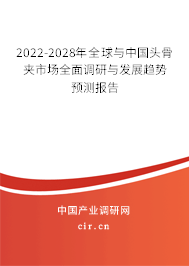 2022-2028年全球与中国头骨夹市场全面调研与发展趋势预测报告

中国产业调研网

cir.cn